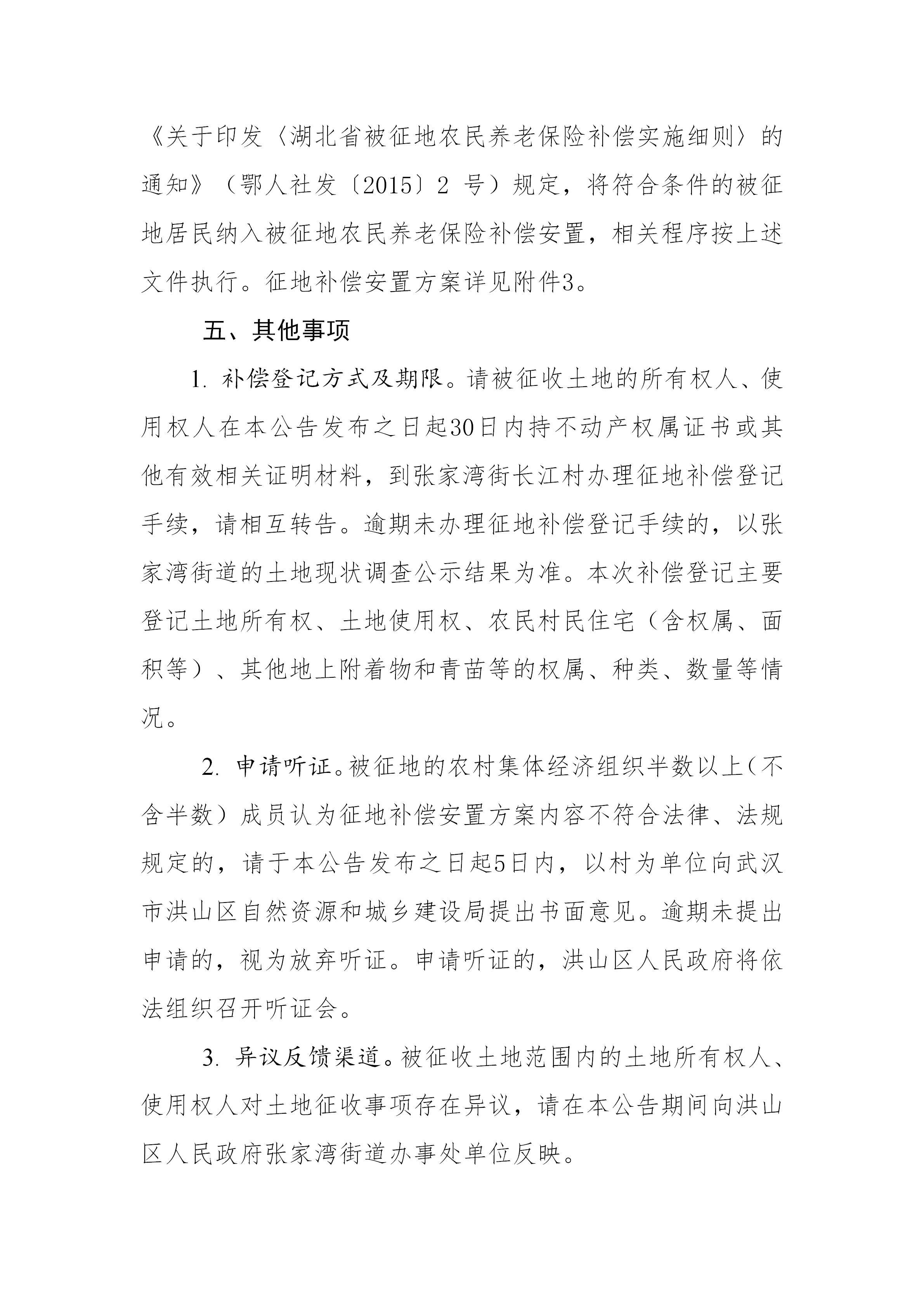 《关于印发〈湖北省被征地农民养老保险补偿实施细则〉的通知》（鄂人社发〔2015〕2 号）规定，将符合条件的被征地居民纳入被征地农民养老保险补偿安置，相关程序按上述文件执行。征地补偿安置方案详见附件3。

五、其他事项

1. 补偿登记方式及期限。请被征收土地的所有权人、使用权人在本公告发布之日起30日内持不动产权属证书或其他有效相关证明材料，到张家湾街长江村办理征地补偿登记手续，请相互转告。逾期未办理征地补偿登记手续的，以张家湾街道的土地现状调查公示结果为准。本次补偿登记主要登记土地所有权、土地使用权、农民村民住宅（含权属、面积等）、其他地上附着物和青苗等的权属、种类、数量等情况。

2. 申请听证。被征地的农村集体经济组织半数以上（不含半数）成员认为征地补偿安置方案内容不符合法律、法规规定的，请于本公告发布之日起5日内，以村为单位向武汉市洪山区自然资源和城乡建设局提出书面意见。逾期未提出申请的，视为放弃听证。申请听证的，洪山区人民政府将依法组织召开听证会。

3. 异议反馈渠道。被征收土地范围内的土地所有权人、使用权人对土地征收事项存在异议，请在本公告期间向洪山区人民政府张家湾街道办事处单位反映。